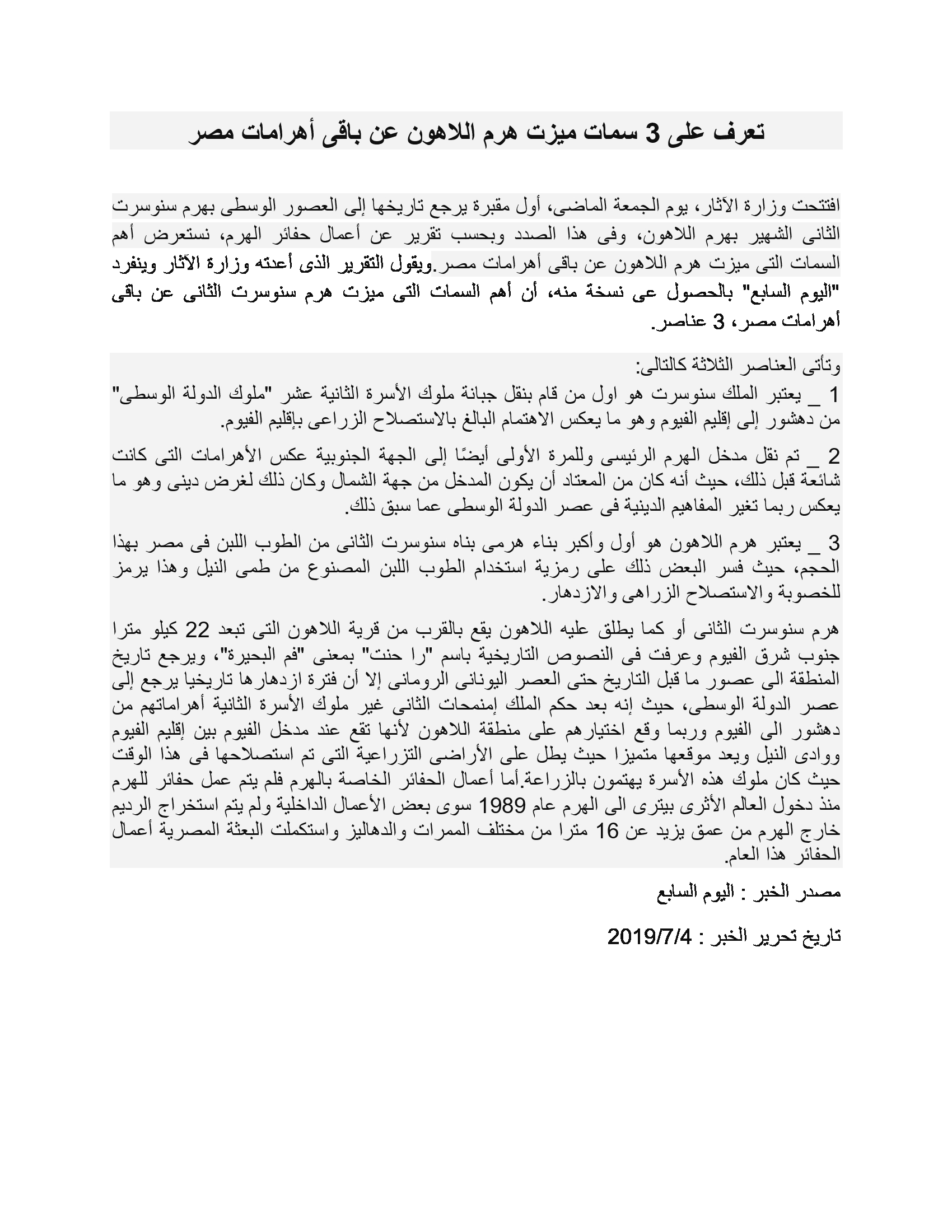 تعرف على 3 سمات ميزت هرم اللاهون عن باقى أهرامات مصر

افتتحت وزارة الآثار، يوم الجمعة الماضى، أول مقبرة يرجع تاريخها إلى العصور الوسطى بهرم سنوسرت الثانى الشهير بهرم اللاهون، وفى هذا الصدد وبحسب تقرير عن أعمال حفائر الهرم، نستعرض أهم السمات التى ميزت هرم اللاهون عن باقى أهرامات مصر.ويقول التقرير الذى أعدته وزارة الآثار وينفرد "اليوم السابع" بالحصول عى نسخة منه، أن أهم السمات التى ميزت هرم سنوسرت الثانى عن باقى أهرامات مصر، 3 عناصر.

وتأتى العناصر الثلاثة كالتالى:
1 _ يعتبر الملك سنوسرت هو اول من قام بنقل جبانة ملوك الأسرة الثانية عشر "ملوك الدولة الوسطى" من دهشور إلى إقليم الفيوم وهو ما يعكس الاهتمام البالغ بالاستصلاح الزراعى بإقليم الفيوم.

2 _ تم نقل مدخل الهرم الرئيسى وللمرة الأولى أيضًا إلى الجهة الجنوبية عكس الأهرامات التى كانت شائعة قبل ذلك، حيث أنه كان من المعتاد أن يكون المدخل من جهة الشمال وكان ذلك لغرض دينى وهو ما يعكس ربما تغير المفاهيم الدينية فى عصر الدولة الوسطى عما سبق ذلك.

3 _ يعتبر هرم اللاهون هو أول وأكبر بناء هرمى بناه سنوسرت الثانى من الطوب اللبن فى مصر بهذا الحجم، حيث فسر البعض ذلك على رمزية استخدام الطوب اللبن المصنوع من طمى النيل وهذا يرمز للخصوبة والاستصلاح الزراهى والازدهار.

هرم سنوسرت الثانى أو كما يطلق عليه اللاهون يقع بالقرب من قرية اللاهون التى تبعد 22 كيلو مترا جنوب شرق الفيوم وعرفت فى النصوص التاريخية باسم "را حنت" بمعنى "فم البحيرة"، ويرجع تاريخ المنطقة الى عصور ما قبل التاريخ حتى العصر اليونانى الرومانى إلا أن فترة ازدهارها تاريخيا يرجع إلى عصر الدولة الوسطى، حيث إنه بعد حكم الملك إمنمحات الثانى غير ملوك الأسرة الثانية أهراماتهم من دهشور الى الفيوم وربما وقع اختيارهم على منطقة اللاهون لأنها تقع عند مدخل الفيوم بين إقليم الفيوم ووادى النيل ويعد موقعها متميزا حيث يطل على الأراضى التزراعية التى تم استصلاحها فى هذا الوقت حيث كان ملوك هذه الأسرة يهتمون بالزراعة.أما أعمال الحفائر الخاصة بالهرم فلم يتم عمل حفائر للهرم منذ دخول العالم الأثرى بيترى الى الهرم عام 1989 سوى بعض الأعمال الداخلية ولم يتم استخراج الرديم خارج الهرم من عمق يزيد عن 16 مترا من مختلف الممرات والدهاليز واستكملت البعثة المصرية أعمال الحفائر هذا العام.

مصدر الخبر : اليوم السابع

تاريخ تحرير الخبر : 2019/7/4